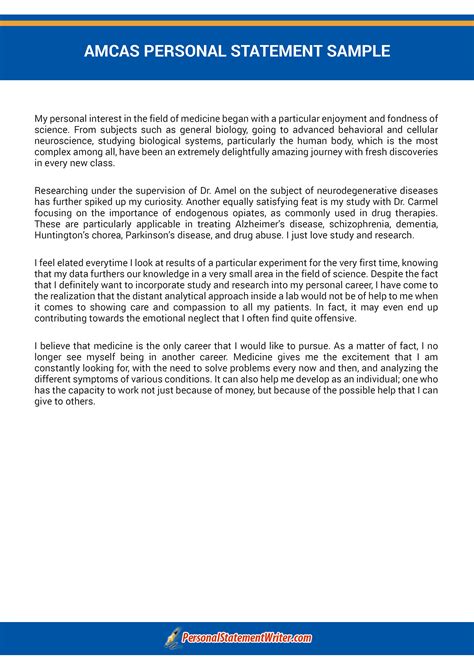 AMCAS PERSONAL STATEMENT SAMPLE

My personal interest in the field of medicine began with a particular enjoyment and fondness of science. From subjects such as general biology, going to advanced behavioral and cellular neuroscience, studying biological systems, particularly the human body, which is the most complex among all, have been an extremely delightfully amazing journey with fresh discoveries in every new class.

Researching under the supervision of Dr. Amel on the subject of neurodegenerative diseases has further spiked up my curiosity. Another equally satisfying feat is my study with Dr. Carmel focusing on the importance of endogenous opiates, as commonly used in drug therapies. These are particularly applicable in treating Alzheimer's disease, schizophrenia, dementia, Huntington's chorea, Parkinson's disease, and drug abuse. I just love study and research.

I feel elated everytime I look at results of a particular experiment for the very first time, knowing that my data furthers our knowledge in a very small area in the field of science. Despite the fact that I definitely want to incorporate study and research into my personal career, I have come to the realization that the distant analytical approach inside a lab would not be of help to me when it comes to showing care and compassion to all my patients. In fact, it may even end up contributing towards the emotional neglect that I often find quite offensive.

I believe that medicine is the only career that I would like to pursue. As a matter of fact, I no longer see myself being in another career. Medicine gives me the excitement that I am constantly looking for, with the need to solve problems every now and then, and analyzing the different symptoms of various conditions. It can also help me develop as an individual; one who has the capacity to work not just because of money, but because of the possible help that I can give to others.

PersonalStatementWriter.com